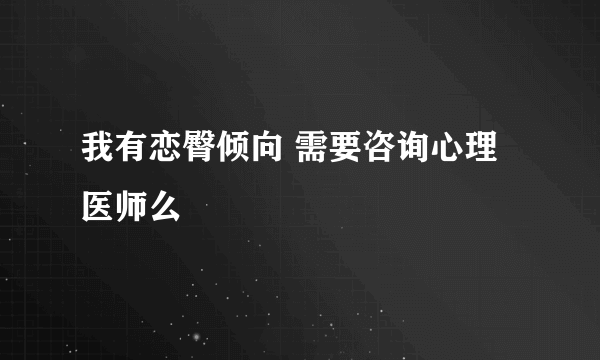 我有恋臀倾向 需要咨询心理医师么